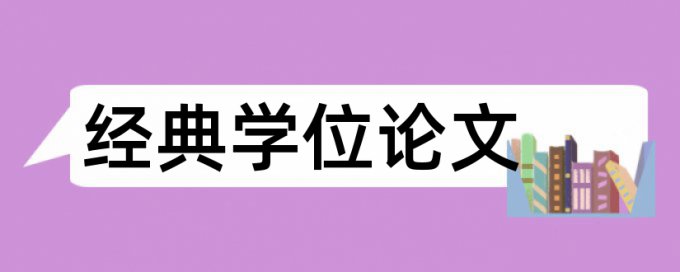 经典学位论文